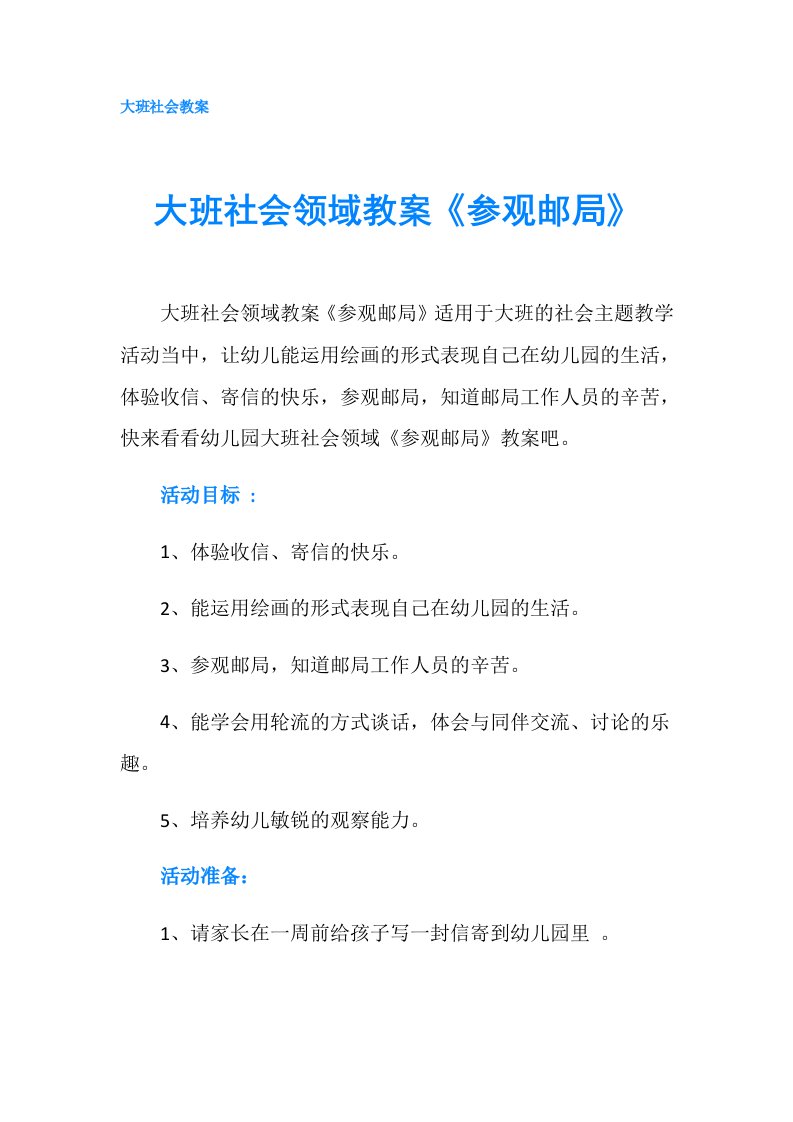 大班社会教案

大班社会领域教案《参观邮局》

大班社会领域教案《参观邮局》适用于大班的社会主题教学活动当中，让幼儿能运用绘画的形式表现自己在幼儿园的生活，体验收信、寄信的快乐，参观邮局，知道邮局工作人员的辛苦，快来看看幼儿园大班社会领域《参观邮局》教案吧。

活动目标 ：

1、体验收信、寄信的快乐。

2、能运用绘画的形式表现自己在幼儿园的生活。

3、参观邮局，知道邮局工作人员的辛苦。

4、能学会用轮流的方式谈话，体会与同伴交流、讨论的乐趣。

5、培养幼儿敏锐的观察能力。

活动准备：

1、请家长在一周前给孩子写一封信寄到幼儿园里 。